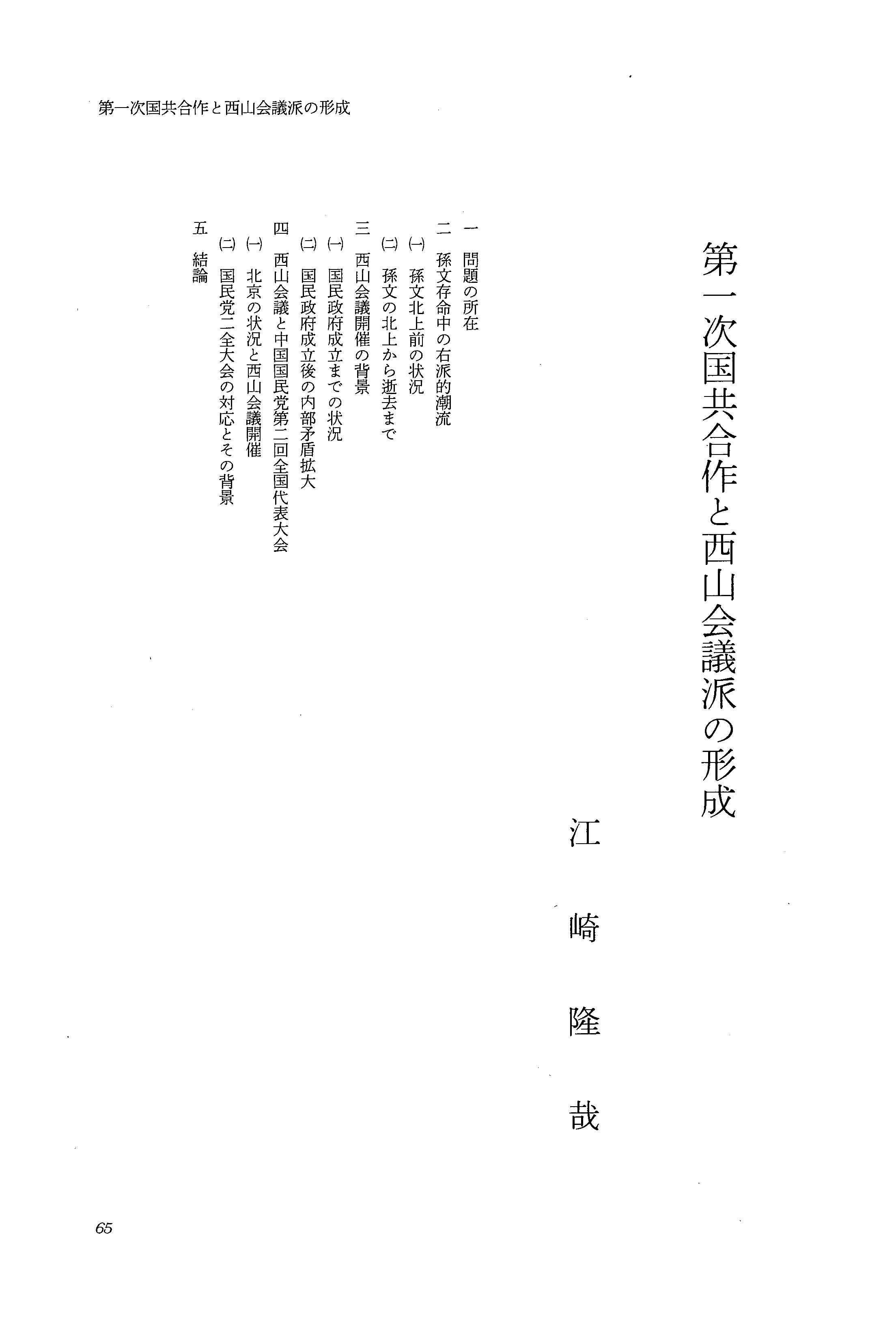 第一次国共合作と西山会議派の形成

第一次国共合作と西山会議派の形成

江崎隆哉

一　問題の所在
二　孫文存命中の右派的潮流
㈠　孫文北上前の状況
㈡　孫文の北上から逝去まで
三　西山会議開催の背景
㈠　国民政府成立までの状況
㈡　国民政府成立後の内部矛盾拡大
四　西山会議と中国国民党第二回全国代表大会
㈠　北京の状況と西山会議開催
㈡　国民党二全大会の対応とその背景
五　結論

65